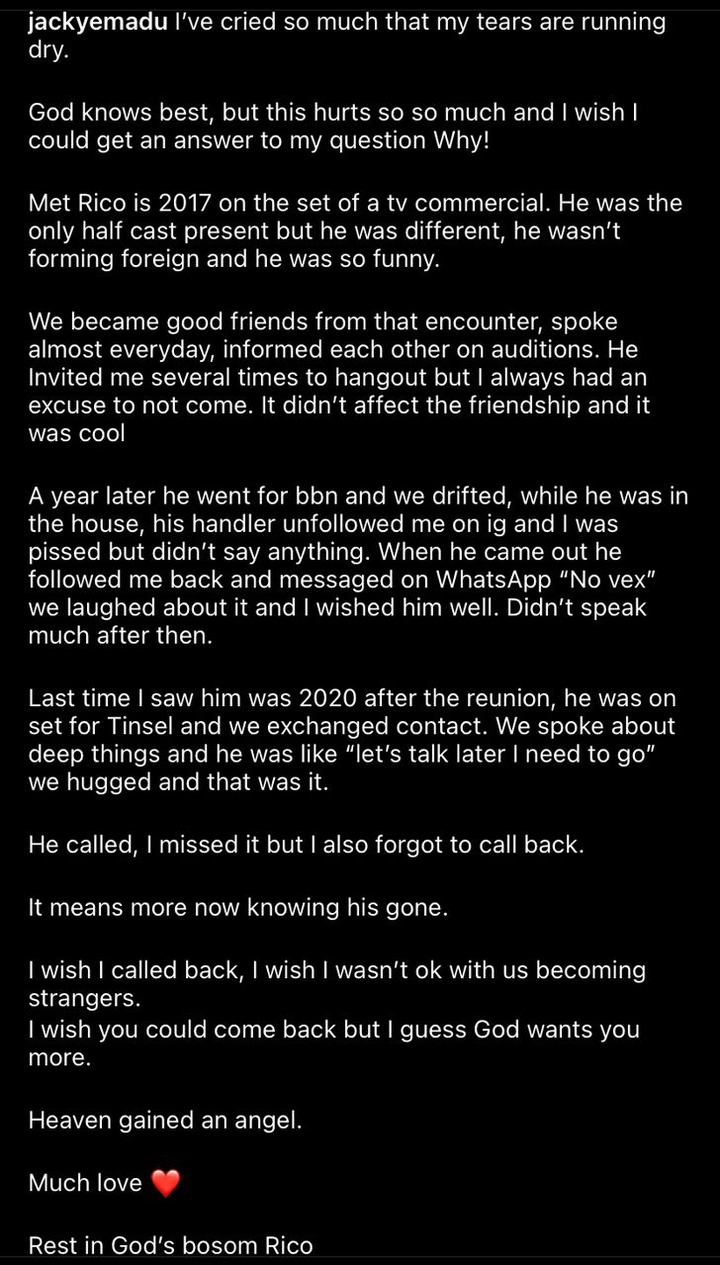 jackyemadu I've cried so much that my tears are running dry.

God knows best, but this hurts so so much and I wish I could get an answer to my question Why!

Met Rico is 2017 on the set of a tv commercial. He was the only half cast present but he was different, he wasn't forming foreign and he was so funny.

We became good friends from that encounter, spoke almost everyday, informed each other on auditions. He Invited me several times to hangout but I always had an excuse to not come. It didn't affect the friendship and it was cool

A year later he went for bbn and we drifted, while he was in the house, his handler unfollowed me on ig and I was pissed but didn't say anything. When he came out he followed me back and messaged on WhatsApp "No vex" we laughed about it and I wished him well. Didn't speak much after then.

Last time I saw him was 2020 after the reunion, he was on set for Tinsel and we exchanged contact. We spoke about deep things and he was like "let's talk later I need to go" we hugged and that was it.

He called, I missed it but I also forgot to call back.

It means more now knowing his gone.

I wish I called back, I wish I wasn't ok with us becoming strangers.
I wish you could come back but I guess God wants you more.

Heaven gained an angel.

Much love ❤️

Rest in God's bosom Rico